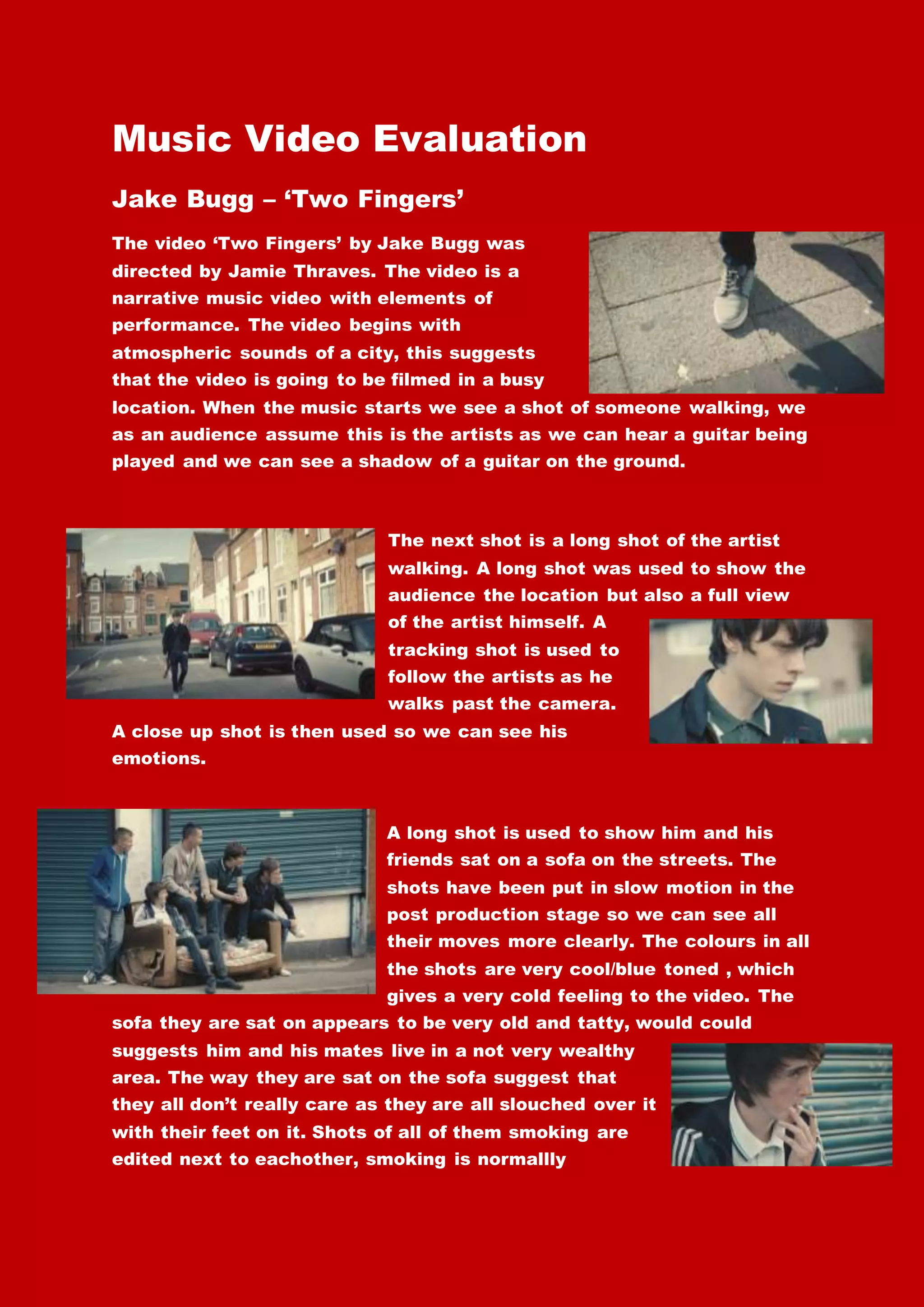 Music Video Evaluation

Jake Bugg – 'Two Fingers'

The video 'Two Fingers' by Jake Bugg was directed by Jamie Thraves. The video is a narrative music video with elements of performance. The video begins with atmospheric sounds of a city, this suggests that the video is going to be filmed in a busy location. When the music starts we see a shot of someone walking, we as an audience assume this is the artists as we can hear a guitar being played and we can see a shadow of a guitar on the ground.

The next shot is a long shot of the artist walking. A long shot was used to show the audience the location but also a full view of the artist himself. A tracking shot is used to follow the artists as he walks past the camera. A close up shot is then used so we can see his emotions.

A long shot is used to show him and his friends sat on a sofa on the streets. The shots have been put in slow motion in the post production stage so we can see all their moves more clearly. The colours in all the shots are very cool/blue toned , which gives a very cold feeling to the video. The sofa they are sat on appears to be very old and tatty, would could suggests him and his mates live in a not very wealthy area. The way they are sat on the sofa suggest that they all don't really care as they are all slouched over it with their feet on it. Shots of all of them smoking are edited next to eachother, smoking is normallly